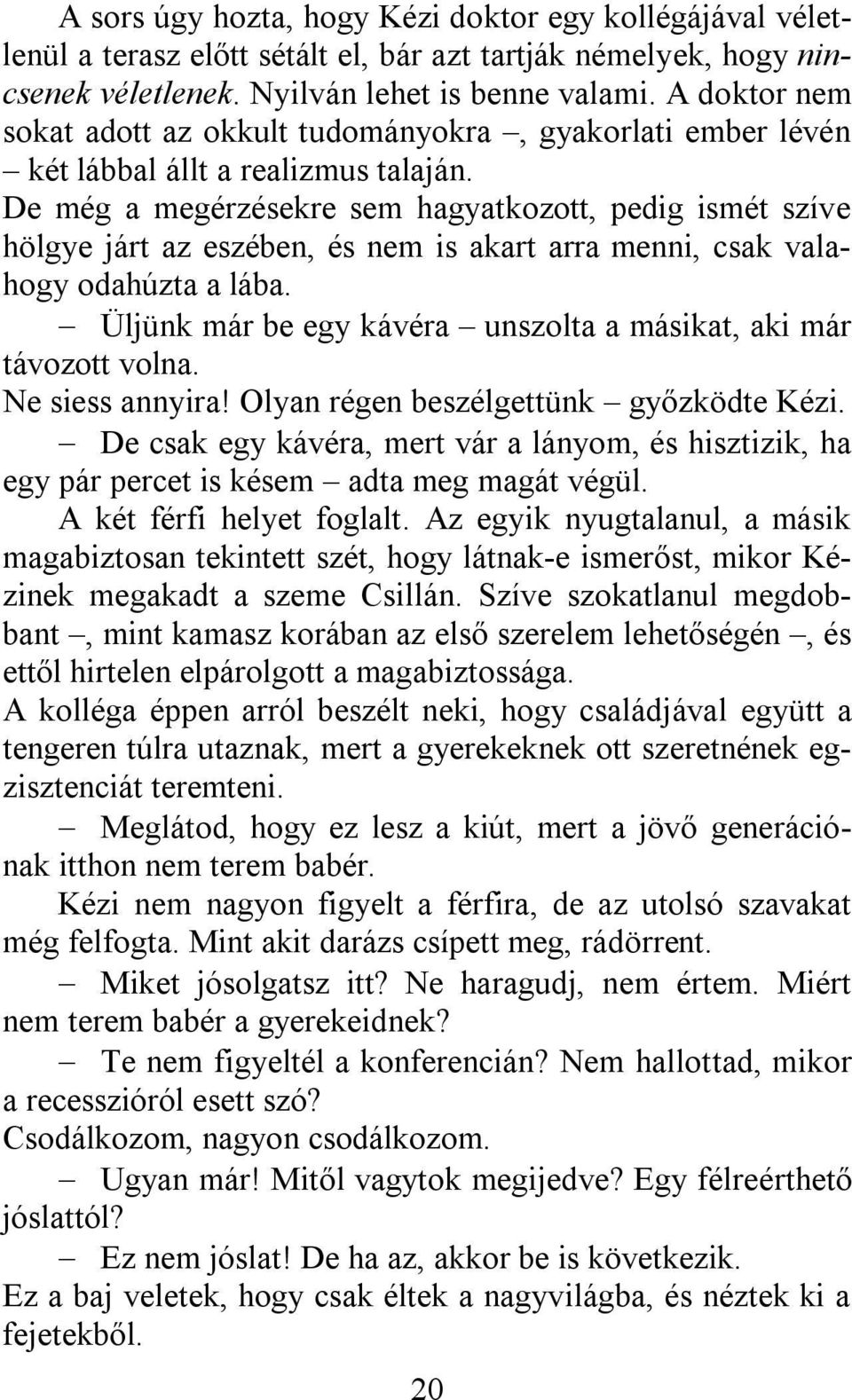 A sors úgy hozta, hogy Kézi doktor egy kollégájával véletlenül a terasz előtt sétált el, bár azt tartják némelyek, hogy nincsenek véletlenek. Nyilván lehet is benne valami. A doktor nem sokat adott az okkult tudományokra –, gyakorlati ember lévén – két lábbal állt a realizmus talaján. De még a megérzésekre sem hagyatkozott, pedig ismét szíve hölgye járt az eszében, és nem is akart arra menni, csak valahogy odahúzta a lába.

– Üljünk már be egy kávéra – unszolta a másikat, aki már távozott volna.

Ne siess annyira! Olyan régen beszélgettünk – győzködte Kézi.

– De csak egy kávéra, mert vár a lányom, és hisztizik, ha egy pár percet is késem – adta meg magát végül.

A két férfi helyet foglalt. Az egyik nyugtalanul, a másik magabiztosan tekintett szét, hogy látnak-e ismerőst, mikor Kézinek megakadt a szeme Csillán. Szíve szokatlanul megdobbant –, mint kamasz korában az első szerelem lehetőségén –, és ettől hirtelen elpárolgott a magabiztossága.

A kolléga éppen arról beszélt neki, hogy családjával együtt a tengeren túlra utaznak, mert a gyerekeknek ott szeretnének egzisztenciát teremteni.

– Meglátod, hogy ez lesz a kiút, mert a jövő generációnak itthon nem terem babér.

Kézi nem nagyon figyelt a férfira, de az utolsó szavakat még felfogta. Mint akit darázs csípett meg, rádörrent.

– Miket jósolgatsz itt? Ne haragudj, nem értem. Miért nem terem babér a gyerekeidnek?

– Te nem figyeltél a konferencián? Nem hallottad, mikor a recesszióról esett szó?

Csodálkozom, nagyon csodálkozom.

– Ugyan már! Mitől vagytok megijedve? Egy félreérthető jóslattól?

– Ez nem jóslat! De ha az, akkor be is következik.

Ez a baj veletek, hogy csak éltek a nagyvilágba, és néztek ki a fejetekből.

20